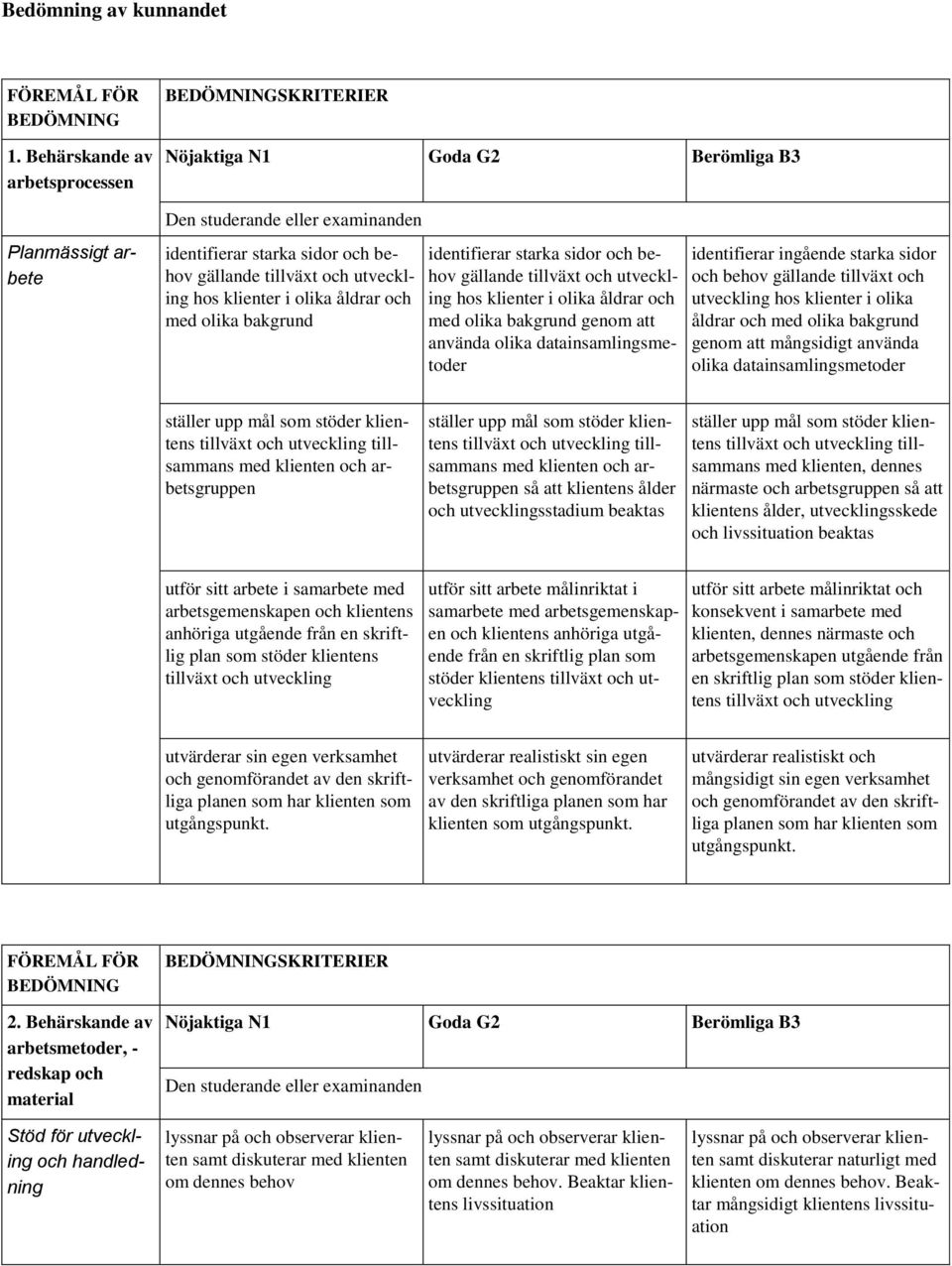 Bedömning av kunnandet

| FÖREMÅL FÖR BEDÖMNING | BEDÖMNINGSKRITERIER | | |
|---|---|---|---|
| 1. Behärskande av arbetsprocessen | Nöjaktiga N1 | Goda G2 | Berömliga B3 |
| | Den studerande eller examinanden | | |
| Planmässigt arbete | identifierar starka sidor och behov gällande tillväxt och utveckling hos klienter i olika åldrar och med olika bakgrund | identifierar starka sidor och behov gällande tillväxt och utveckling hos klienter i olika åldrar och med olika bakgrund genom att använda olika datainsamlingsmetoder | identifierar ingående starka sidor och behov gällande tillväxt och utveckling hos klienter i olika åldrar och med olika bakgrund genom att mångsidigt använda olika datainsamlingsmetoder |
| | ställer upp mål som stöder klientens tillväxt och utveckling tillsammans med klienten och arbetsgruppen | ställer upp mål som stöder klientens tillväxt och utveckling tillsammans med klienten och arbetsgruppen så att klientens ålder och utvecklingsstadium beaktas | ställer upp mål som stöder klientens tillväxt och utveckling tillsammans med klienten, dennes närmaste och arbetsgruppen så att klientens ålder, utvecklingsskede och livssituation beaktas |
| | utför sitt arbete i samarbete med arbetsgemenskapen och klientens anhöriga utgående från en skriftlig plan som stöder klientens tillväxt och utveckling | utför sitt arbete målinriktat i samarbete med arbetsgemenskapen och klientens anhöriga utgående från en skriftlig plan som stöder klientens tillväxt och utveckling | utför sitt arbete målinriktat och konsekvent i samarbete med klienten, dennes närmaste och arbetsgemenskapen utgående från en skriftlig plan som stöder klientens tillväxt och utveckling |
| | utvärderar sin egen verksamhet och genomförandet av den skriftliga planen som har klienten som utgångspunkt. | utvärderar realistiskt sin egen verksamhet och genomförandet av den skriftliga planen som har klienten som utgångspunkt. | utvärderar realistiskt och mångsidigt sin egen verksamhet och genomförandet av den skriftliga planen som har klienten som utgångspunkt. |

| FÖREMÅL FÖR BEDÖMNING | BEDÖMNINGSKRITERIER | | |
|---|---|---|---|
| 2. Behärskande av arbetsmetoder, -redskap och material | Nöjaktiga N1 | Goda G2 | Berömliga B3 |
| | Den studerande eller examinanden | | |
| Stöd för utveckling och handledning | lyssnar på och observerar klienten samt diskuterar med klienten om dennes behov | lyssnar på och observerar klienten samt diskuterar med klienten om dennes behov. Beaktar klientens livssituation | lyssnar på och observerar klienten samt diskuterar naturligt med klienten om dennes behov. Beaktar mångsidigt klientens livssituation |